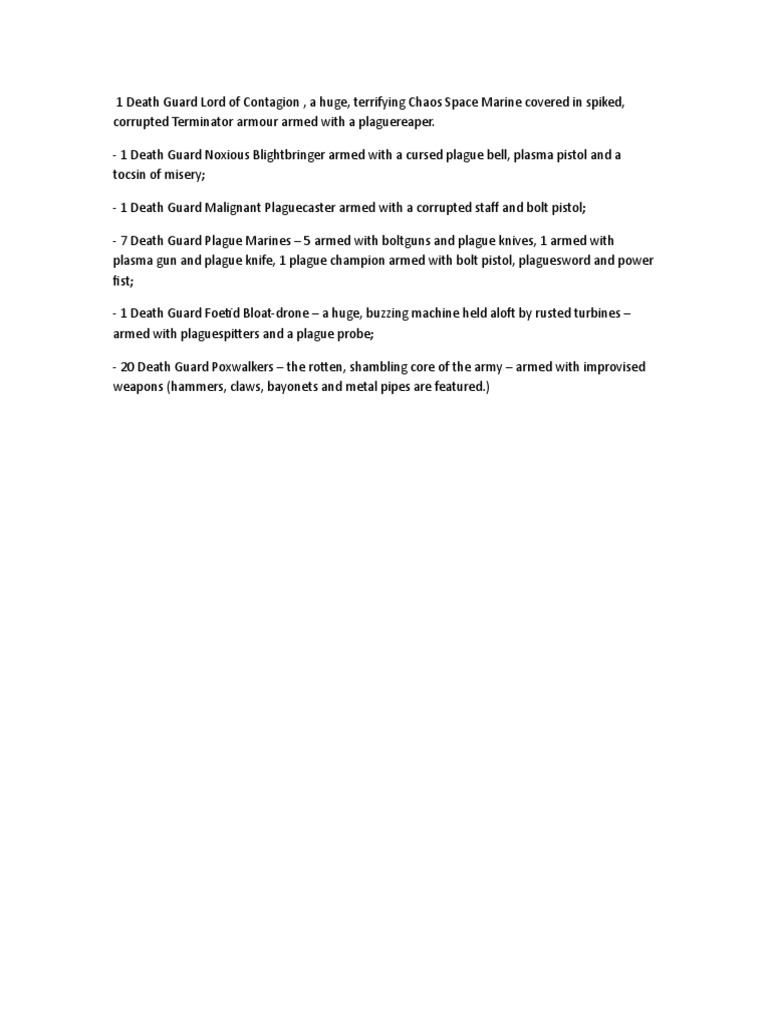 1 Death Guard Lord of Contagion , a huge, terrifying Chaos Space Marine covered in spiked, corrupted Terminator armour armed with a plaguereaper.

- 1 Death Guard Noxious Blightbringer armed with a cursed plague bell, plasma pistol and a tocsin of misery;

- 1 Death Guard Malignant Plaguecaster armed with a corrupted staff and bolt pistol;

- 7 Death Guard Plague Marines – 5 armed with boltguns and plague knives, 1 armed with plasma gun and plague knife, 1 plague champion armed with bolt pistol, plaguesword and power fist;

- 1 Death Guard Foetid Bloat-drone – a huge, buzzing machine held aloft by rusted turbines – armed with plaguespitters and a plague probe;

- 20 Death Guard Poxwalkers – the rotten, shambling core of the army – armed with improvised weapons (hammers, claws, bayonets and metal pipes are featured.)